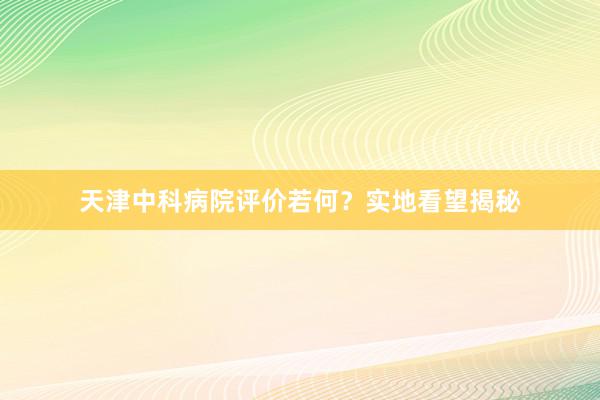 天津中科病院评价若何？实地看望揭秘